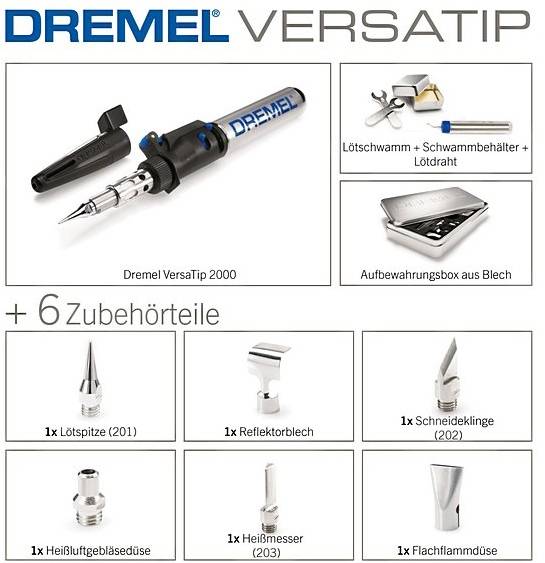 DREMEL® VERSATIP

DREMEL

Dremel VersaTip 2000

Lötschwamm + Schwammbehälter + Lötdraht

Aufbewahrungsbox aus Blech

+ 6 Zubehörteile

1x Lötspitze (201)

1x Reflektorblech

1x Schneideklinge (202)

1x Heißluftgebläsedüse

1x Heißmesser (203)

1x Flachflammdüse